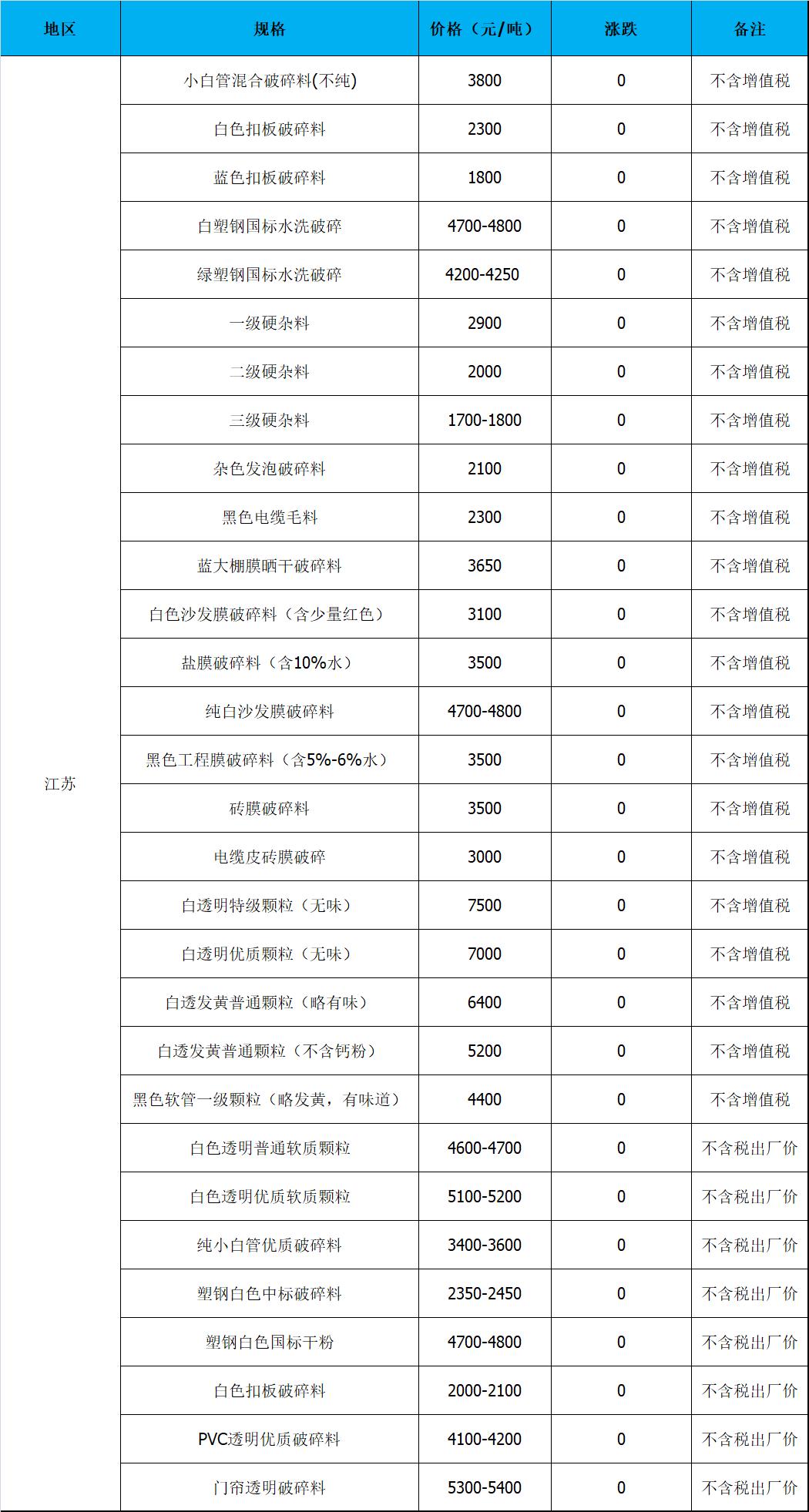 | 地区 | 规格 | 价格（元/吨） | 涨跌 | 备注 |
|---|---|---|---|---|
| 江苏 | 小白管混合破碎料(不纯) | 3800 | 0 | 不含增值税 |
|  | 白色扣板破碎料 | 2300 | 0 | 不含增值税 |
|  | 蓝色扣板破碎料 | 1800 | 0 | 不含增值税 |
|  | 白塑钢国标水洗破碎 | 4700-4800 | 0 | 不含增值税 |
|  | 绿塑钢国标水洗破碎 | 4200-4250 | 0 | 不含增值税 |
|  | 一级硬杂料 | 2900 | 0 | 不含增值税 |
|  | 二级硬杂料 | 2000 | 0 | 不含增值税 |
|  | 三级硬杂料 | 1700-1800 | 0 | 不含增值税 |
|  | 杂色发泡破碎料 | 2100 | 0 | 不含增值税 |
|  | 黑色电缆毛料 | 2300 | 0 | 不含增值税 |
|  | 蓝大棚膜晒干破碎料 | 3650 | 0 | 不含增值税 |
|  | 白色沙发膜破碎料（含少量红色） | 3100 | 0 | 不含增值税 |
|  | 盐膜破碎料（含10%水） | 3500 | 0 | 不含增值税 |
|  | 纯白沙发膜破碎料 | 4700-4800 | 0 | 不含增值税 |
|  | 黑色工程膜破碎料（含5%-6%水） | 3500 | 0 | 不含增值税 |
|  | 砖膜破碎料 | 3500 | 0 | 不含增值税 |
|  | 电缆皮砖膜破碎 | 3000 | 0 | 不含增值税 |
|  | 白透明特级颗粒（无味） | 7500 | 0 | 不含增值税 |
|  | 白透明优质颗粒（无味） | 7000 | 0 | 不含增值税 |
|  | 白透发黄普通颗粒（略有味） | 6400 | 0 | 不含增值税 |
|  | 白透发黄普通颗粒（不含钙粉） | 5200 | 0 | 不含增值税 |
|  | 黑色软管一级颗粒（略发黄，有味道） | 4400 | 0 | 不含增值税 |
|  | 白色透明普通软质颗粒 | 4600-4700 | 0 | 不含税出厂价 |
|  | 白色透明优质软质颗粒 | 5100-5200 | 0 | 不含税出厂价 |
|  | 纯小白管优质破碎料 | 3400-3600 | 0 | 不含税出厂价 |
|  | 塑钢白色中标破碎料 | 2350-2450 | 0 | 不含税出厂价 |
|  | 塑钢白色国标干粉 | 4700-4800 | 0 | 不含税出厂价 |
|  | 白色扣板破碎料 | 2000-2100 | 0 | 不含税出厂价 |
|  | PVC透明优质破碎料 | 4100-4200 | 0 | 不含税出厂价 |
|  | 门帘透明破碎料 | 5300-5400 | 0 | 不含税出厂价 |